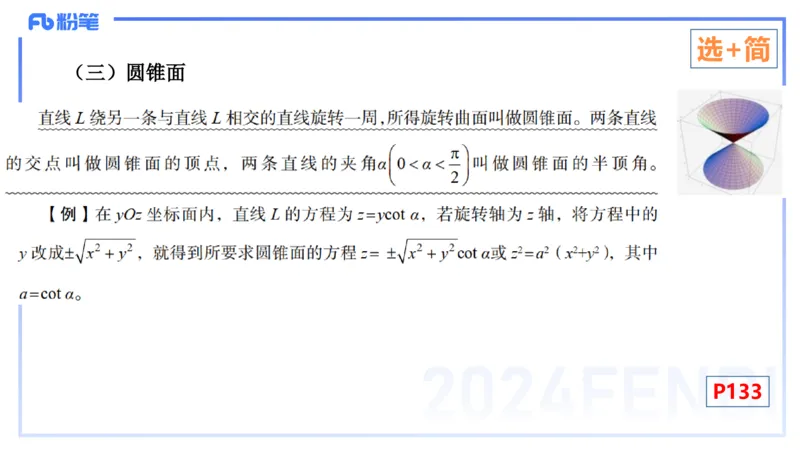 Fb 粉笔

选+简

（三）圆锥面

直线 $L$ 绕另一条与直线 $L$ 相交的直线旋转一周，所得旋转曲面叫做圆锥面。两条直线的交点叫做圆锥面的顶点，两条直线的夹角$\alpha\left(0<\alpha<\frac{\pi}{2}\right)$叫做圆锥面的半顶角。

【例】在 $yOz$ 坐标面内，直线 $L$ 的方程为 $z=y\cot\alpha$，若旋转轴为 $z$ 轴，将方程中的 $y$ 改成$\pm\sqrt{x^2+y^2}$，就得到所要求圆锥面的方程 $z=\pm\sqrt{x^2+y^2}\cot\alpha$或 $z^2=a^2（x^2+y^2）$，其中 $a=\cot\alpha$。

2024FENBI

P133